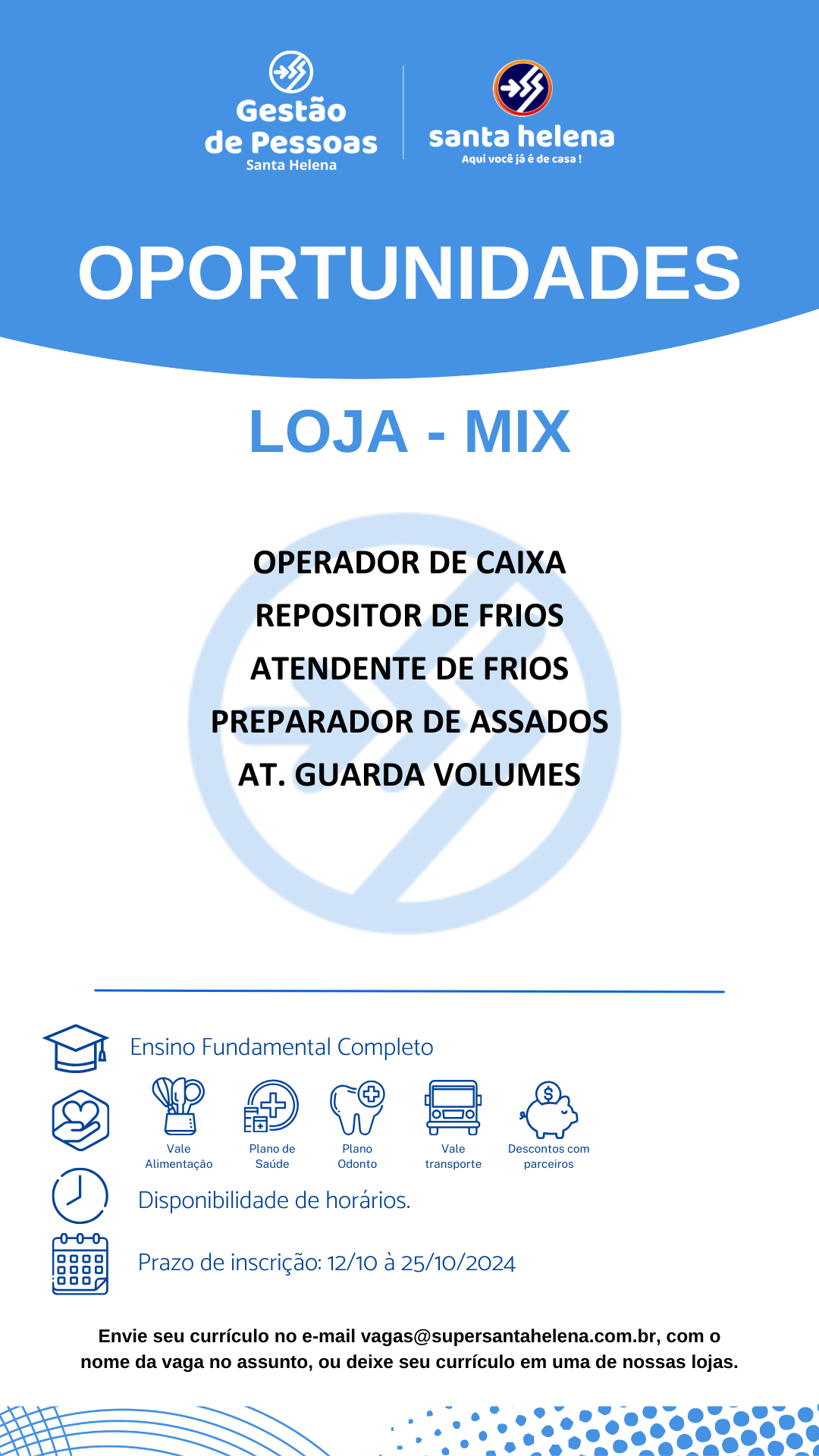 Gestão de Pessoas
Santa Helena

santa helena
Aqui você já é de casa !

OPORTUNIDADES

LOJA - MIX

OPERADOR DE CAIXA
REPOSITOR DE FRIOS
ATENDENTE DE FRIOS
PREPARADOR DE ASSADOS
AT. GUARDA VOLUMES

Ensino Fundamental Completo

Vale Alimentação
Plano de Saúde
Plano Odonto
Vale transporte
Descontos com parceiros

Disponibilidade de horários.

Prazo de inscrição: 12/10 à 25/10/2024

Envie seu currículo no e-mail vagas@supersantahelena.com.br, com o nome da vaga no assunto, ou deixe seu currículo em uma de nossas lojas.